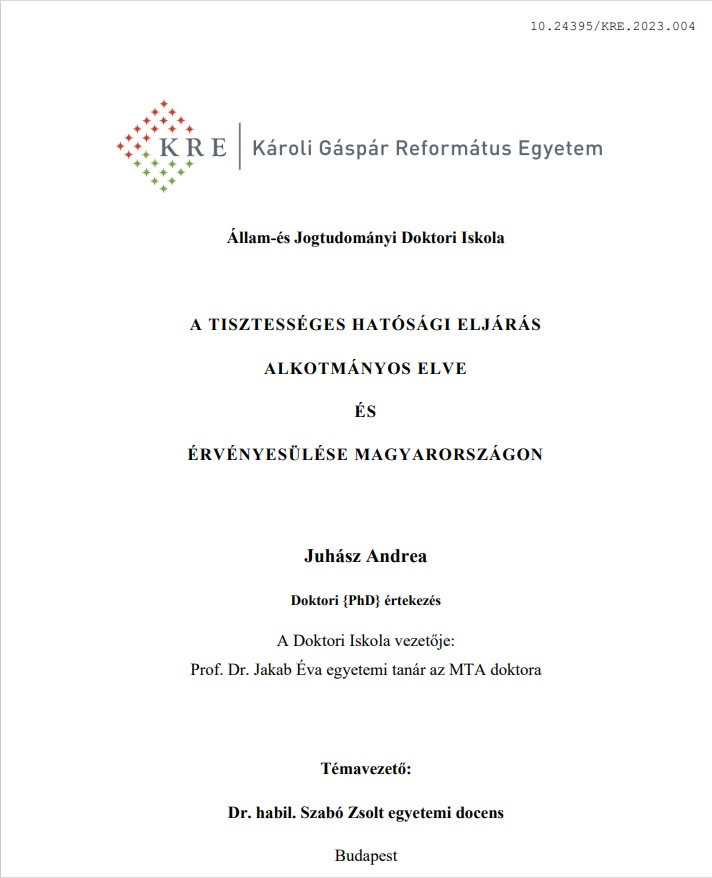 10.24395/KRE.2023.004

KRE | Károli Gáspár Református Egyetem

Állam-és Jogtudományi Doktori Iskola

A TISZTESSÉGES HATÓSÁGI ELJÁRÁS

ALKOTMÁNYOS ELVE

ÉS

ÉRVÉNYESÜLÉSE MAGYARORSZÁGON

Juhász Andrea

Doktori {PhD} értekezés

A Doktori Iskola vezetője:
Prof. Dr. Jakab Éva egyetemi tanár az MTA doktora

Témavezető:

Dr. habil. Szabó Zsolt egyetemi docens

Budapest